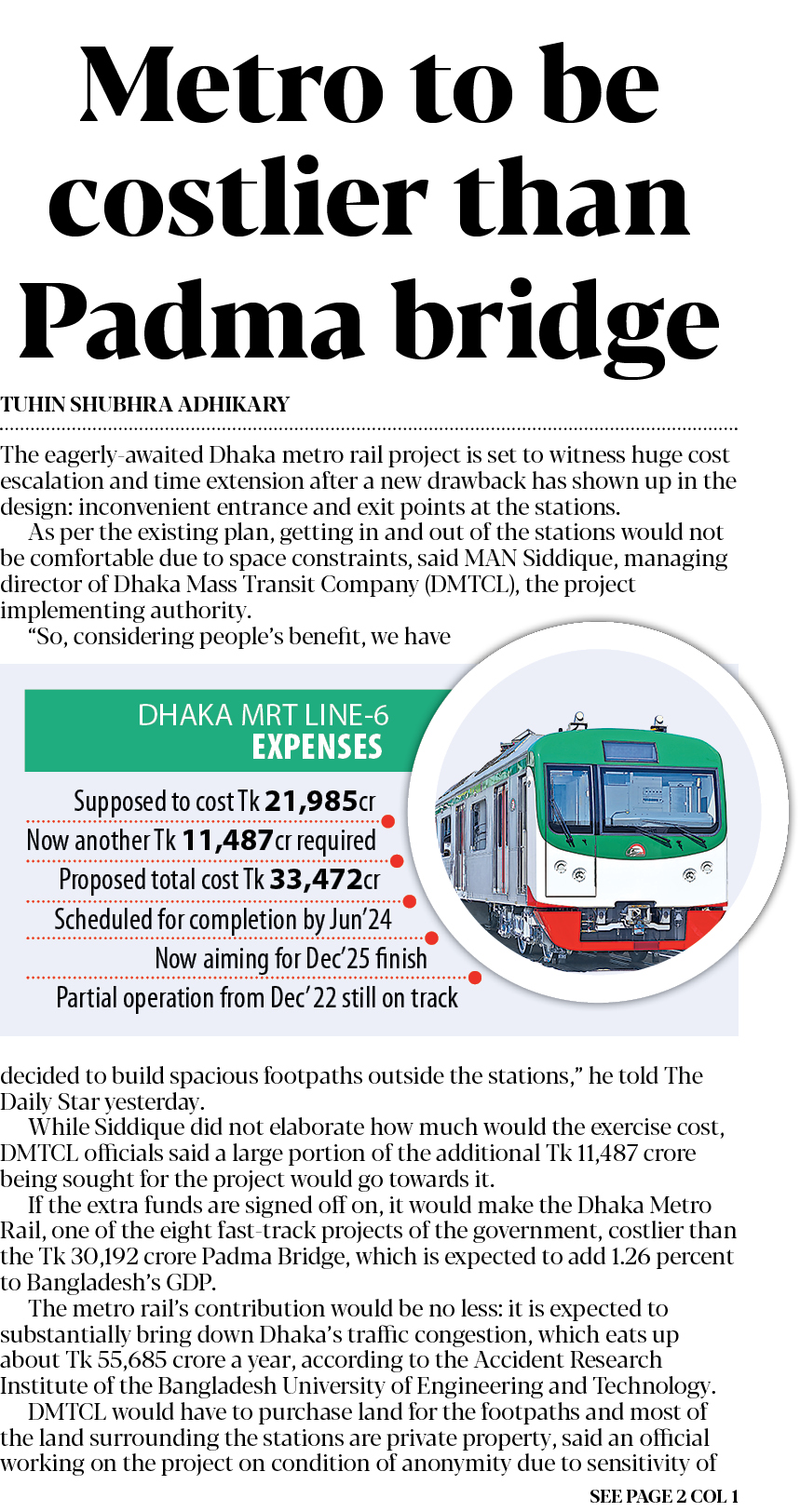 Metro to be costlier than Padma bridge

TUHIN SHUBHRA ADHIKARY

The eagerly-awaited Dhaka metro rail project is set to witness huge cost escalation and time extension after a new drawback has shown up in the design: inconvenient entrance and exit points at the stations.

As per the existing plan, getting in and out of the stations would not be comfortable due to space constraints, said MAN Siddique, managing director of Dhaka Mass Transit Company (DMTCL), the project implementing authority.

"So, considering people's benefit, we have

DHAKA MRT LINE-6
EXPENSES

Supposed to cost Tk 21,985cr
Now another Tk 11,487cr required
Proposed total cost Tk 33,472cr
Scheduled for completion by Jun'24
Now aiming for Dec'25 finish
Partial operation from Dec'22 still on track

decided to build spacious footpaths outside the stations," he told The Daily Star yesterday.

While Siddique did not elaborate how much would the exercise cost, DMTCL officials said a large portion of the additional Tk 11,487 crore being sought for the project would go towards it.

If the extra funds are signed off on, it would make the Dhaka Metro Rail, one of the eight fast-track projects of the government, costlier than the Tk 30,192 crore Padma Bridge, which is expected to add 1.26 percent to Bangladesh's GDP.

The metro rail's contribution would be no less: it is expected to substantially bring down Dhaka's traffic congestion, which eats up about Tk 55,685 crore a year, according to the Accident Research Institute of the Bangladesh University of Engineering and Technology.

DMTCL would have to purchase land for the footpaths and most of the land surrounding the stations are private property, said an official working on the project on condition of anonymity due to sensitivity of

SEE PAGE 2 COL 1